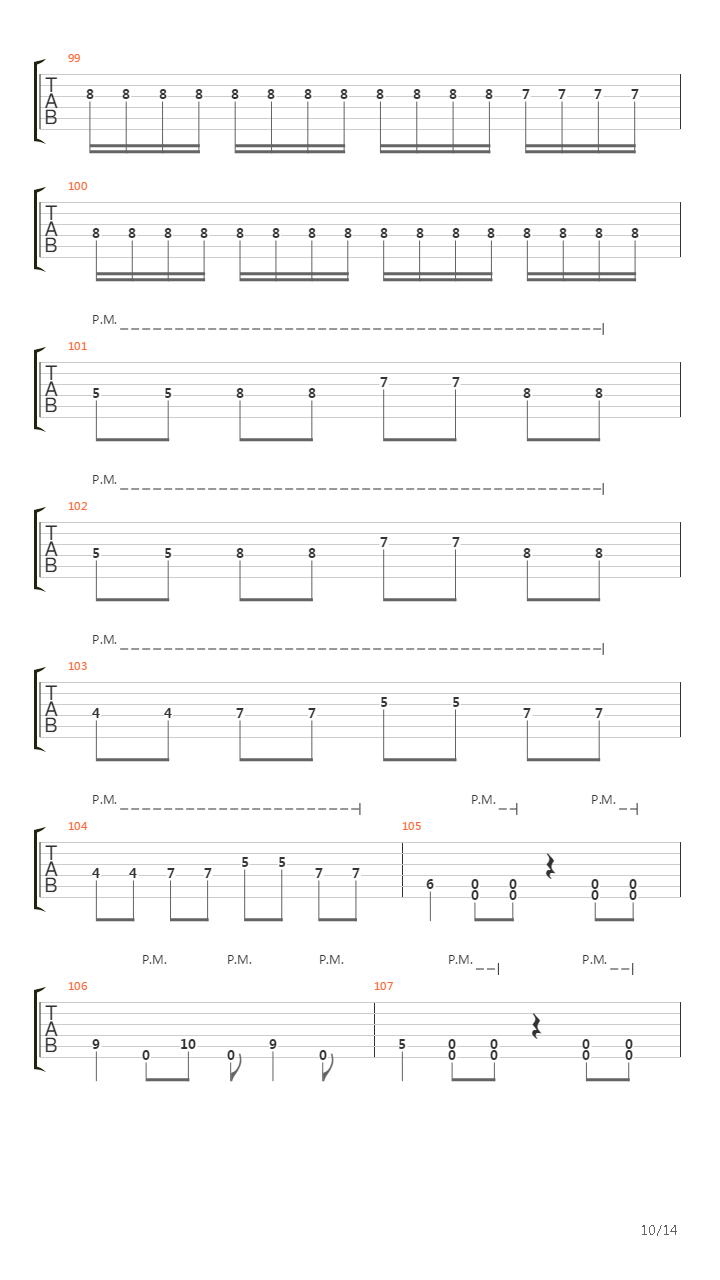 99
T
A
B
8 8 8 8 8 8 8 8 8 8 8 8 7 7 7 7

100
T
A
B
8 8 8 8 8 8 8 8 8 8 8 8 8 8 8 8

P.M.
101
T
A
B
5 5 8 8 7 7 8 8

P.M.
102
T
A
B
5 5 8 8 7 7 8 8

P.M.
103
T
A
B
4 4 7 7 5 5 7 7

P.M.
P.M.
P.M.
104
T
A
B
4 4 7 7 5 5 7 7
105
6 0 0 0 0 0 0 0 0

P.M.
P.M.
P.M.
P.M.
P.M.
106
T
A
B
9 0 10 0 9 0
107
5 0 0 0 0 0 0 0 0

10/14